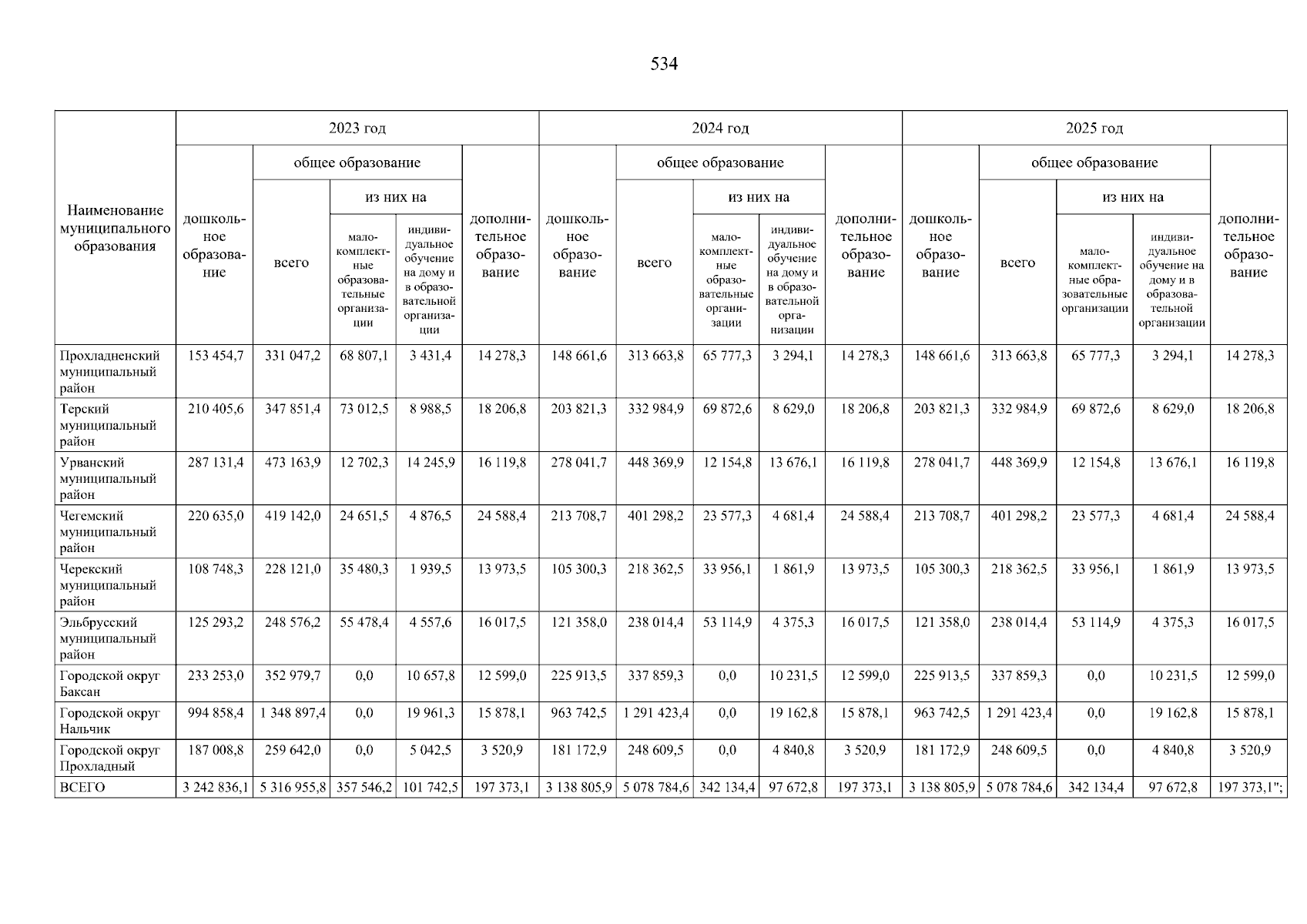 534

| Наименование муниципального образования | 2023 год | | | | | 2024 год | | | | | 2025 год | | | | |
|---|---|---|---|---|---|---|---|---|---|---|---|---|---|---|---|
| | дошкольное образование | общее образование | | | дополнительное образование | дошкольное образование | общее образование | | | дополнительное образование | дошкольное образование | общее образование | | | дополнительное образование |
| | | всего | из них на | | | | всего | из них на | | | | всего | из них на | | |
| | | | малокомплектные образовательные организации | индивидуальное обучение на дому и в образовательной организации | | | | малокомплектные образовательные организации | индивидуальное обучение на дому и в образовательной организации | | | | малокомплектные образовательные организации | индивидуальное обучение на дому и в образовательной организации | |
| Прохладненский муниципальный район | 153 454,7 | 331 047,2 | 68 807,1 | 3 431,4 | 14 278,3 | 148 661,6 | 313 663,8 | 65 777,3 | 3 294,1 | 14 278,3 | 148 661,6 | 313 663,8 | 65 777,3 | 3 294,1 | 14 278,3 |
| Терский муниципальный район | 210 405,6 | 347 851,4 | 73 012,5 | 8 988,5 | 18 206,8 | 203 821,3 | 332 984,9 | 69 872,6 | 8 629,0 | 18 206,8 | 203 821,3 | 332 984,9 | 69 872,6 | 8 629,0 | 18 206,8 |
| Урванский муниципальный район | 287 131,4 | 473 163,9 | 12 702,3 | 14 245,9 | 16 119,8 | 278 041,7 | 448 369,9 | 12 154,8 | 13 676,1 | 16 119,8 | 278 041,7 | 448 369,9 | 12 154,8 | 13 676,1 | 16 119,8 |
| Чегемский муниципальный район | 220 635,0 | 419 142,0 | 24 651,5 | 4 876,5 | 24 588,4 | 213 708,7 | 401 298,2 | 23 577,3 | 4 681,4 | 24 588,4 | 213 708,7 | 401 298,2 | 23 577,3 | 4 681,4 | 24 588,4 |
| Черекский муниципальный район | 108 748,3 | 228 121,0 | 35 480,3 | 1 939,5 | 13 973,5 | 105 300,3 | 218 362,5 | 33 956,1 | 1 861,9 | 13 973,5 | 105 300,3 | 218 362,5 | 33 956,1 | 1 861,9 | 13 973,5 |
| Эльбрусский муниципальный район | 125 293,2 | 248 576,2 | 55 478,4 | 4 557,6 | 16 017,5 | 121 358,0 | 238 014,4 | 53 114,9 | 4 375,3 | 16 017,5 | 121 358,0 | 238 014,4 | 53 114,9 | 4 375,3 | 16 017,5 |
| Городской округ Баксан | 233 253,0 | 352 979,7 | 0,0 | 10 657,8 | 12 599,0 | 225 913,5 | 337 859,3 | 0,0 | 10 231,5 | 12 599,0 | 225 913,5 | 337 859,3 | 0,0 | 10 231,5 | 12 599,0 |
| Городской округ Нальчик | 994 858,4 | 1 348 897,4 | 0,0 | 19 961,3 | 15 878,1 | 963 742,5 | 1 291 423,4 | 0,0 | 19 162,8 | 15 878,1 | 963 742,5 | 1 291 423,4 | 0,0 | 19 162,8 | 15 878,1 |
| Городской округ Прохладный | 187 008,8 | 259 642,0 | 0,0 | 5 042,5 | 3 520,9 | 181 172,9 | 248 609,5 | 0,0 | 4 840,8 | 3 520,9 | 181 172,9 | 248 609,5 | 0,0 | 4 840,8 | 3 520,9 |
| ВСЕГО | 3 242 836,1 | 5 316 955,8 | 357 546,2 | 101 742,5 | 197 373,1 | 3 138 805,9 | 5 078 784,6 | 342 134,4 | 97 672,8 | 197 373,1 | 3 138 805,9 | 5 078 784,6 | 342 134,4 | 97 672,8 | 197 373,1"; |